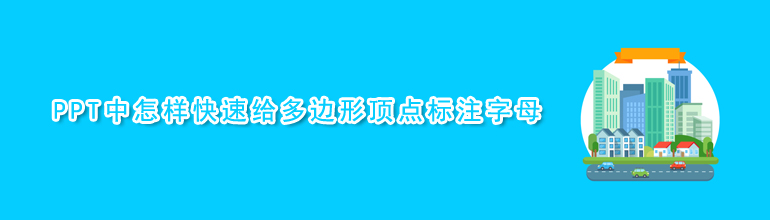 PPT中怎样快速给多边形顶点标注字母